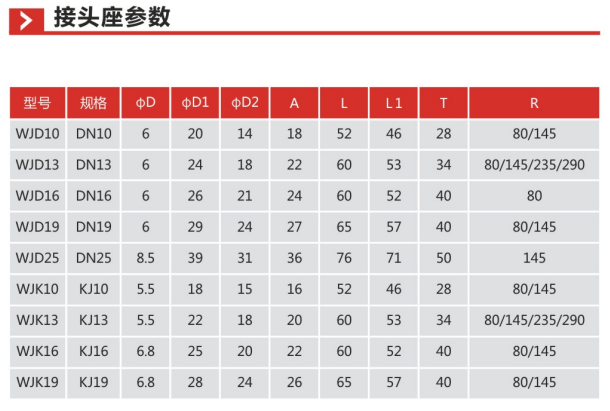 接头座参数

| 型号 | 规格 | ϕD | ϕD1 | ϕD2 | A | L | L1 | T | R |
|---|---|---|---|---|---|---|---|---|---|
| WJD10 | DN10 | 6 | 20 | 14 | 18 | 52 | 46 | 28 | 80/145 |
| WJD13 | DN13 | 6 | 24 | 18 | 22 | 60 | 53 | 34 | 80/145/235/290 |
| WJD16 | DN16 | 6 | 26 | 21 | 24 | 60 | 52 | 40 | 80 |
| WJD19 | DN19 | 6 | 29 | 24 | 27 | 65 | 57 | 40 | 80/145 |
| WJD25 | DN25 | 8.5 | 39 | 31 | 36 | 76 | 71 | 50 | 145 |
| WJK10 | KJ10 | 5.5 | 18 | 15 | 16 | 52 | 46 | 28 | 80/145 |
| WJK13 | KJ13 | 5.5 | 22 | 18 | 20 | 60 | 53 | 34 | 80/145/235/290 |
| WJK16 | KJ16 | 6.8 | 25 | 20 | 22 | 60 | 52 | 40 | 80/145 |
| WJK19 | KJ19 | 6.8 | 28 | 24 | 26 | 65 | 57 | 40 | 80/145 |